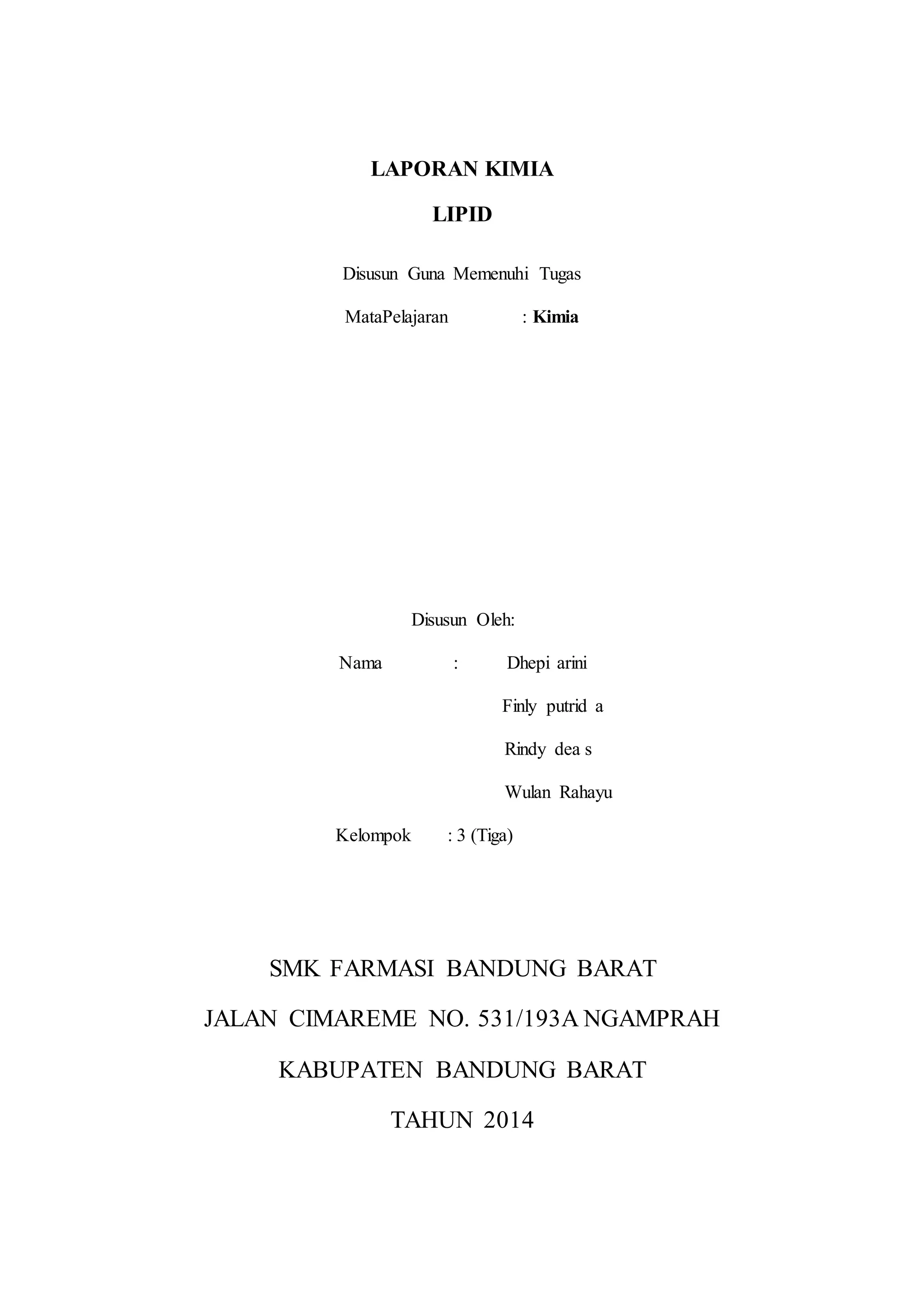 LAPORAN KIMIA

LIPID

Disusun Guna Memenuhi Tugas

MataPelajaran : **Kimia**

Disusun Oleh:

Nama : Dhepi arini

Finly putrid a

Rindy dea s

Wulan Rahayu

Kelompok : 3 (Tiga)

SMK FARMASI BANDUNG BARAT

JALAN CIMAREME NO. 531/193A NGAMPRAH

KABUPATEN BANDUNG BARAT

TAHUN 2014